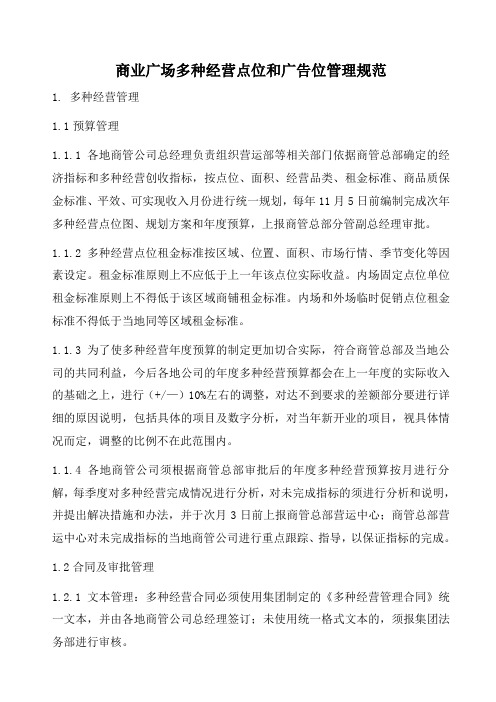 商业广场多种经营点位和广告位管理规范

1. 多种经营管理

1.1 预算管理

1.1.1 各地商管公司总经理负责组织营运部等相关部门依据商管总部确定的经济指标和多种经营创收指标，按点位、面积、经营品类、租金标准、商品质保金标准、平效、可实现收入月份进行统一规划，每年 11 月 5 日前编制完成次年多种经营点位图、规划方案和年度预算，上报商管总部分管副总经理审批。

1.1.2 多种经营点位租金标准按区域、位置、面积、市场行情、季节变化等因素设定。租金标准原则上不应低于上一年该点位实际收益。内场固定点位单位租金标准原则上不得低于该区域商铺租金标准。内场和外场临时促销点位租金标准不得低于当地同等区域租金标准。

1.1.3 为了使多种经营年度预算的制定更加切合实际，符合商管总部及当地公司的共同利益，今后各地公司的年度多种经营预算都会在上一年度的实际收入的基础之上，进行（+/—）10%左右的调整，对达不到要求的差额部分要进行详细的原因说明，包括具体的项目及数字分析，对当年新开业的项目，视具体情况而定，调整的比例不在此范围内。

1.1.4 各地商管公司须根据商管总部审批后的年度多种经营预算按月进行分解，每季度对多种经营完成情况进行分析，对未完成指标的须进行分析和说明，并提出解决措施和办法，并于次月 3 日前上报商管总部营运中心；商管总部营运中心对未完成指标的当地商管公司进行重点跟踪、指导，以保证指标的完成。

1.2 合同及审批管理

1.2.1 文本管理：多种经营合同必须使用集团制定的《多种经营管理合同》统一文本，并由各地商管公司总经理签订；未使用统一格式文本的，须报集团法务部进行审核。